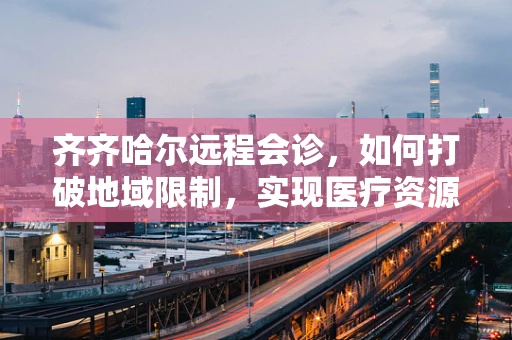 齐齐哈尔远程会诊，如何打破地域限制，实现医疗资源